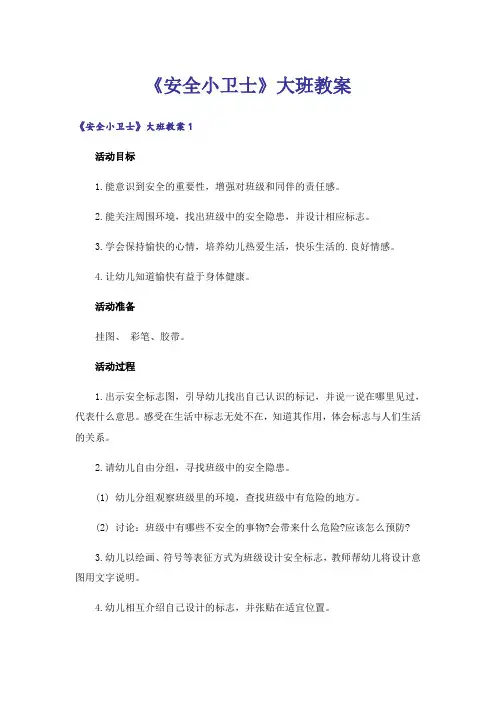 《安全小卫士》大班教案

《安全小卫士》大班教案 1

活动目标

1.能意识到安全的重要性，增强对班级和同伴的责任感。

2.能关注周围环境，找出班级中的安全隐患，并设计相应标志。

3.学会保持愉快的心情，培养幼儿热爱生活，快乐生活的.良好情感。

4.让幼儿知道愉快有益于身体健康。

活动准备

挂图、 彩笔、胶带。

活动过程

1.出示安全标志图，引导幼儿找出自己认识的标记，并说一说在哪里见过，代表什么意思。感受在生活中标志无处不在，知道其作用，体会标志与人们生活的关系。

2.请幼儿自由分组，寻找班级中的安全隐患。

(1) 幼儿分组观察班级里的环境，查找班级中有危险的地方。

(2) 讨论：班级中有哪些不安全的事物?会带来什么危险?应该怎么预防?

3.幼儿以绘画、符号等表征方式为班级设计安全标志，教师帮幼儿将设计意图用文字说明。

4.幼儿相互介绍自己设计的标志，并张贴在适宜位置。